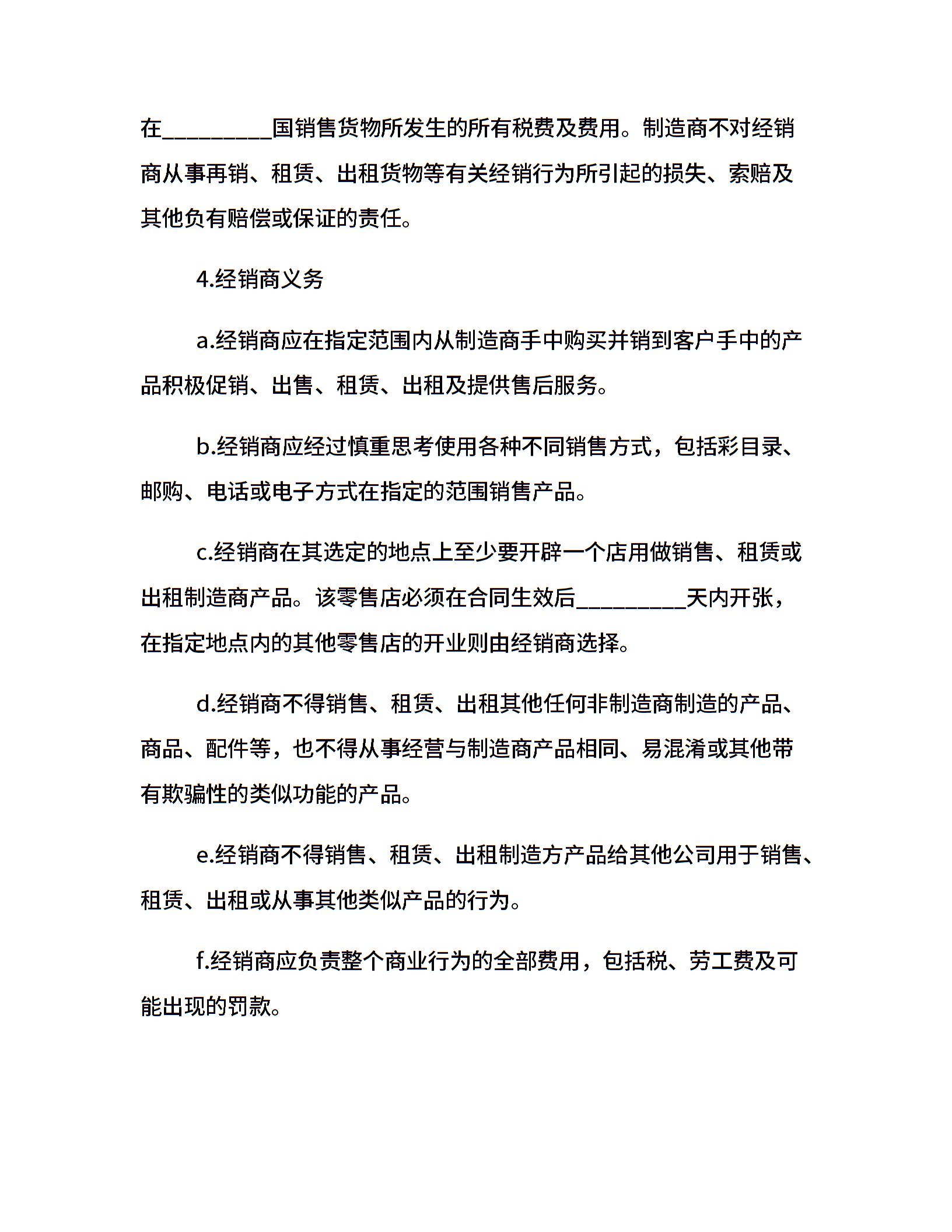 在_________国销售货物所发生的所有税费及费用。制造商不对经销商从事再销、租赁、出租货物等有关经销行为所引起的损失、索赔及其他负有赔偿或保证的责任。

4.经销商义务

a.经销商应在指定范围内从制造商手中购买并销到客户手中的产品积极促销、出售、租赁、出租及提供售后服务。

b.经销商应经过慎重思考使用各种不同销售方式，包括彩目录、邮购、电话或电子方式在指定的范围销售产品。

c.经销商在其选定的地点上至少要开辟一个店用做销售、租赁或出租制造商产品。该零售店必须在合同生效后_________天内开张，在指定地点内的其他零售店的开业则由经销商选择。

d.经销商不得销售、租赁、出租其他任何非制造商制造的产品、商品、配件等，也不得从事经营与制造商产品相同、易混淆或其他带有欺骗性的类似功能的产品。

e.经销商不得销售、租赁、出租制造方产品给其他公司用于销售、租赁、出租或从事其他类似产品的行为。

f.经销商应负责整个商业行为的全部费用，包括税、劳工费及可能出现的罚款。